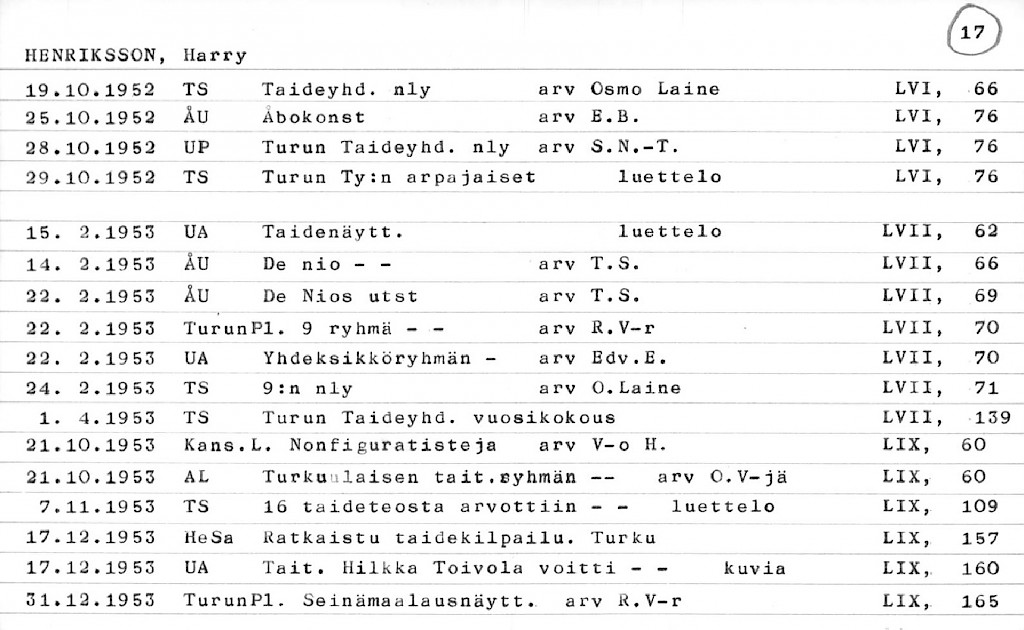 17

HENRIKSSON, Harry

| | | | | | |
|---|---|---|---|---|---|
| 19.10.1952 | TS | Taideyhd. nly | arv Osmo Laine | LVI, | 66 |
| 25.10.1952 | ÅU | Åbokonst | arv E.B. | LVI, | 76 |
| 28.10.1952 | UP | Turun Taideyhd. nly | arv S.N.-T. | LVI, | 76 |
| 29.10.1952 | TS | Turun Ty:n arpajaiset | luettelo | LVI, | 76 |
| 15. 2.1953 | UA | Taidenäytt. | luettelo | LVII, | 62 |
| 14. 2.1953 | ÅU | De nio - - | arv T.S. | LVII, | 66 |
| 22. 2.1953 | ÅU | De Nios utst | arv T.S. | LVII, | 69 |
| 22. 2.1953 | TurunPl. | 9 ryhmä - - | arv R.V-r | LVII, | 70 |
| 22. 2.1953 | UA | Yhdeksikköryhmän - | arv Edv.E. | LVII, | 70 |
| 24. 2.1953 | TS | 9:n nly | arv O.Laine | LVII, | 71 |
| 1. 4.1953 | TS | Turun Taideyhd. vuosikokous | | LVII, | 139 |
| 21.10.1953 | Kans.L. | Nonfiguratisteja | arv V-o H. | LIX, | 60 |
| 21.10.1953 | AL | Turkuulaisen tait.ryhmän -- | arv O.V-jä | LIX, | 60 |
| 7.11.1953 | TS | 16 taideteosta arvottiin - - | luettelo | LIX, | 109 |
| 17.12.1953 | HeSa | Ratkaistu taidekilpailu. Turku | | LIX, | 157 |
| 17.12.1953 | UA | Tait. Hilkka Toivola voitti - - | kuvia | LIX, | 160 |
| 31.12.1953 | TurunPl. | Seinämaalausnäytt. | arv R.V-r | LIX, | 165 |